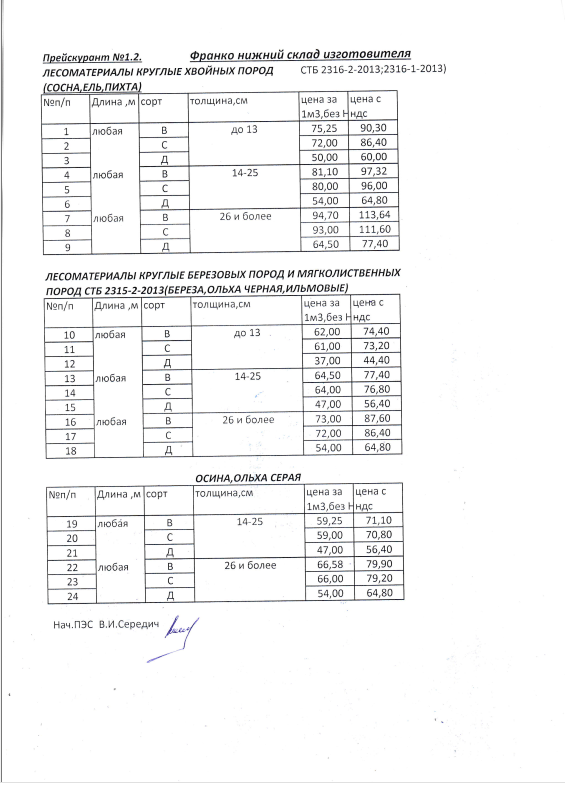 Прейскурант №1.2. Франко нижний склад изготовителя

ЛЕСОМАТЕРИАЛЫ КРУГЛЫЕ ХВОЙНЫХ ПОРОД СТБ 2316-2-2013;2316-1-2013)
(СОСНА,ЕЛЬ,ПИХТА)

| №п/п | Длина ,м | сорт | толщина,см | цена за 1м3,без Н | цена с ндс |
|---|---|---|---|---|---|
| 1 | любая | В | до 13 | 75,25 | 90,30 |
| 2 | | С | | 72,00 | 86,40 |
| 3 | | Д | | 50,00 | 60,00 |
| 4 | любая | В | 14-25 | 81,10 | 97,32 |
| 5 | | С | | 80,00 | 96,00 |
| 6 | | Д | | 54,00 | 64,80 |
| 7 | любая | В | 26 и более | 94,70 | 113,64 |
| 8 | | С | | 93,00 | 111,60 |
| 9 | | Д | | 64,50 | 77,40 |

ЛЕСОМАТЕРИАЛЫ КРУГЛЫЕ БЕРЕЗОВЫХ ПОРОД И МЯГКОЛИСТВЕННЫХ ПОРОД СТБ 2315-2-2013(БЕРЕЗА,ОЛЬХА ЧЕРНАЯ,ИЛЬМОВЫЕ)

| №п/п | Длина ,м | сорт | толщина,см | цена за 1м3,без Н | цена с ндс |
|---|---|---|---|---|---|
| 10 | любая | В | до 13 | 62,00 | 74,40 |
| 11 | | С | | 61,00 | 73,20 |
| 12 | | Д | | 37,00 | 44,40 |
| 13 | любая | В | 14-25 | 64,50 | 77,40 |
| 14 | | С | | 64,00 | 76,80 |
| 15 | | Д | | 47,00 | 56,40 |
| 16 | любая | В | 26 и более | 73,00 | 87,60 |
| 17 | | С | | 72,00 | 86,40 |
| 18 | | Д | | 54,00 | 64,80 |

ОСИНА,ОЛЬХА СЕРАЯ

| №п/п | Длина ,м | сорт | толщина,см | цена за 1м3,без Н | цена с ндс |
|---|---|---|---|---|---|
| 19 | любая | В | 14-25 | 59,25 | 71,10 |
| 20 | | С | | 59,00 | 70,80 |
| 21 | | Д | | 47,00 | 56,40 |
| 22 | любая | В | 26 и более | 66,58 | 79,90 |
| 23 | | С | | 66,00 | 79,20 |
| 24 | | Д | | 54,00 | 64,80 |

Нач.ПЭС В.И.Середич